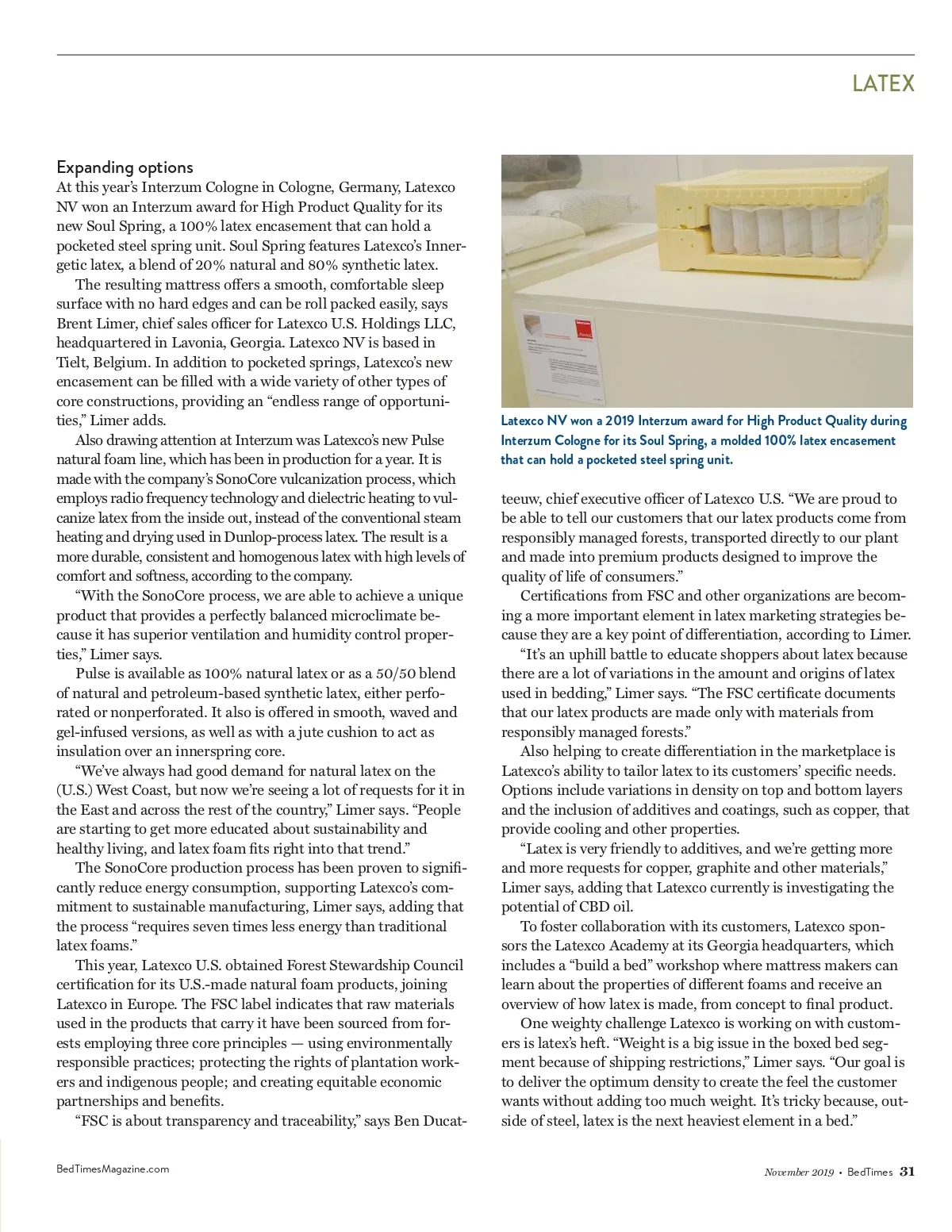 LATEX

Expanding options

At this year's Interzum Cologne in Cologne, Germany, Latexco NV won an Interzum award for High Product Quality for its new Soul Spring, a 100% latex encasement that can hold a pocketed steel spring unit. Soul Spring features Latexco's Innergetic latex, a blend of 20% natural and 80% synthetic latex.

The resulting mattress offers a smooth, comfortable sleep surface with no hard edges and can be roll packed easily, says Brent Limer, chief sales officer for Latexco U.S. Holdings LLC, headquartered in Lavonia, Georgia. Latexco NV is based in Tielt, Belgium. In addition to pocketed springs, Latexco's new encasement can be filled with a wide variety of other types of core constructions, providing an "endless range of opportunities," Limer adds.

Also drawing attention at Interzum was Latexco's new Pulse natural foam line, which has been in production for a year. It is made with the company's SonoCore vulcanization process, which employs radio frequency technology and dielectric heating to vulcanize latex from the inside out, instead of the conventional steam heating and drying used in Dunlop-process latex. The result is a more durable, consistent and homogenous latex with high levels of comfort and softness, according to the company.

"With the SonoCore process, we are able to achieve a unique product that provides a perfectly balanced microclimate because it has superior ventilation and humidity control properties," Limer says.

Pulse is available as 100% natural latex or as a 50/50 blend of natural and petroleum-based synthetic latex, either perforated or nonperforated. It also is offered in smooth, waved and gel-infused versions, as well as with a jute cushion to act as insulation over an innerspring core.

"We've always had good demand for natural latex on the (U.S.) West Coast, but now we're seeing a lot of requests for it in the East and across the rest of the country," Limer says. "People are starting to get more educated about sustainability and healthy living, and latex foam fits right into that trend."

The SonoCore production process has been proven to significantly reduce energy consumption, supporting Latexco's commitment to sustainable manufacturing, Limer says, adding that the process "requires seven times less energy than traditional latex foams."

This year, Latexco U.S. obtained Forest Stewardship Council certification for its U.S.-made natural foam products, joining Latexco in Europe. The FSC label indicates that raw materials used in the products that carry it have been sourced from forests employing three core principles — using environmentally responsible practices; protecting the rights of plantation workers and indigenous people; and creating equitable economic partnerships and benefits.

"FSC is about transparency and traceability," says Ben Ducatteeuw, chief executive officer of Latexco U.S. "We are proud to be able to tell our customers that our latex products come from responsibly managed forests, transported directly to our plant and made into premium products designed to improve the quality of life of consumers."

Latexco NV won a 2019 Interzum award for High Product Quality during Interzum Cologne for its Soul Spring, a molded 100% latex encasement that can hold a pocketed steel spring unit.

Certifications from FSC and other organizations are becoming a more important element in latex marketing strategies because they are a key point of differentiation, according to Limer.

"It's an uphill battle to educate shoppers about latex because there are a lot of variations in the amount and origins of latex used in bedding," Limer says. "The FSC certificate documents that our latex products are made only with materials from responsibly managed forests."

Also helping to create differentiation in the marketplace is Latexco's ability to tailor latex to its customers' specific needs. Options include variations in density on top and bottom layers and the inclusion of additives and coatings, such as copper, that provide cooling and other properties.

"Latex is very friendly to additives, and we're getting more and more requests for copper, graphite and other materials," Limer says, adding that Latexco currently is investigating the potential of CBD oil.

To foster collaboration with its customers, Latexco sponsors the Latexco Academy at its Georgia headquarters, which includes a "build a bed" workshop where mattress makers can learn about the properties of different foams and receive an overview of how latex is made, from concept to final product.

One weighty challenge Latexco is working on with customers is latex's heft. "Weight is a big issue in the boxed bed segment because of shipping restrictions," Limer says. "Our goal is to deliver the optimum density to create the feel the customer wants without adding too much weight. It's tricky because, outside of steel, latex is the next heaviest element in a bed."

BedTimesMagazine.com

November 2019 • BedTimes 31